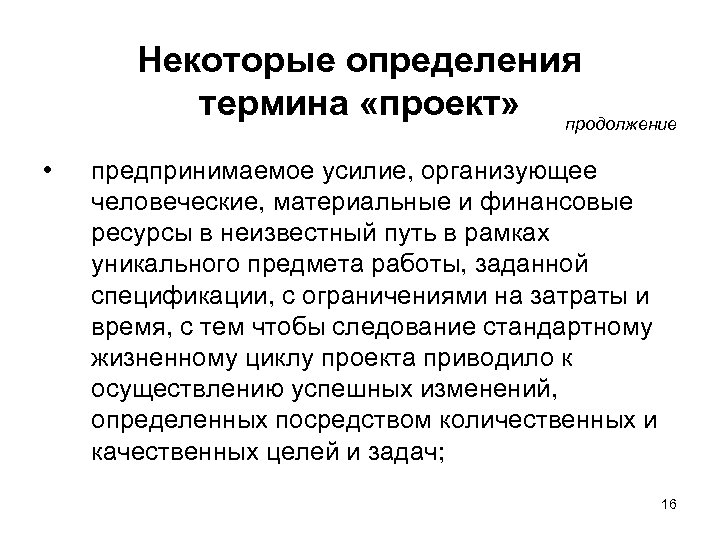 Некоторые определения термина «проект»

продолжение

• предпринимаемое усилие, организующее человеческие, материальные и финансовые ресурсы в неизвестный путь в рамках уникального предмета работы, заданной спецификации, с ограничениями на затраты и время, с тем чтобы следование стандартному жизненному циклу проекта приводило к осуществлению успешных изменений, определенных посредством количественных и качественных целей и задач;

16